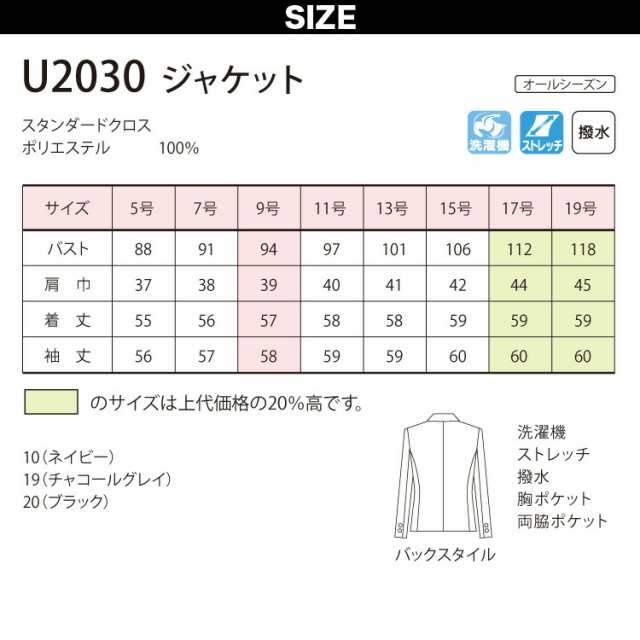 SIZE

U2030 ジャケット

オールシーズン

スタンダードクロス
ポリエステル 100%

洗濯機 ストレッチ 撥水

| サイズ | 5号 | 7号 | 9号 | 11号 | 13号 | 15号 | 17号 | 19号 |
|---|---|---|---|---|---|---|---|---|
| バスト | 88 | 91 | 94 | 97 | 101 | 106 | 112 | 118 |
| 肩 巾 | 37 | 38 | 39 | 40 | 41 | 42 | 44 | 45 |
| 着 丈 | 55 | 56 | 57 | 58 | 58 | 59 | 59 | 59 |
| 袖 丈 | 56 | 57 | 58 | 59 | 59 | 60 | 60 | 60 |

のサイズは上代価格の20%高です。

10(ネイビー)
19(チャコールグレイ)
20(ブラック)

バックスタイル

洗濯機
ストレッチ
撥水
胸ポケット
両脇ポケット